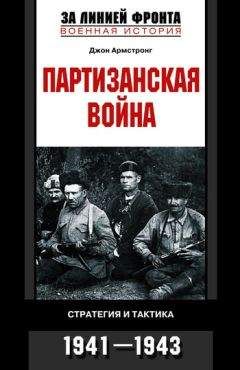 ЗА ЛИНИЕЙ ФРОНТА
ВОЕННАЯ ИСТОРИЯ

Джон Армстронг

ПАРТИЗАНСКАЯ ВОЙНА

СТРАТЕГИЯ И ТАКТИКА

1941—1943